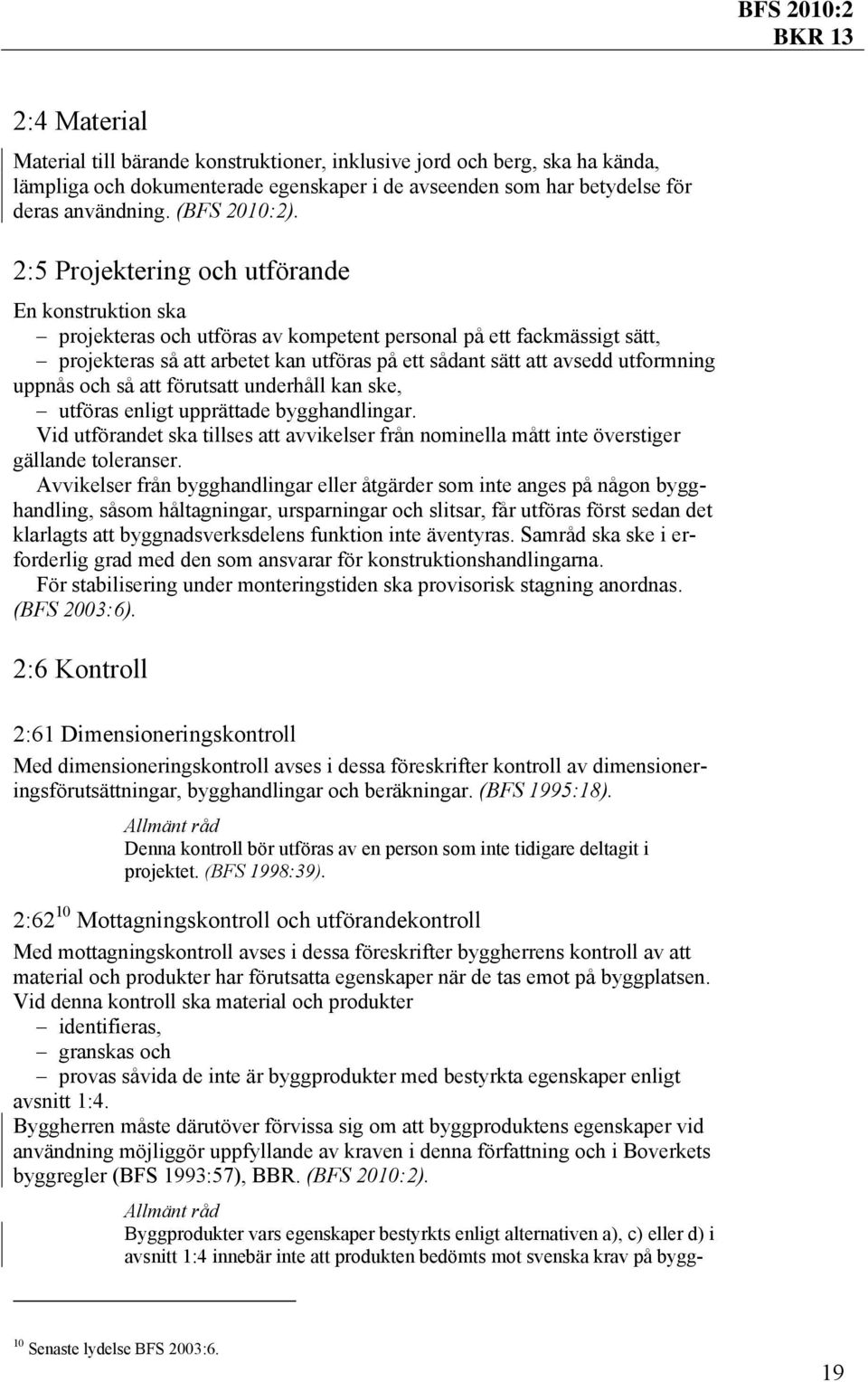 BFS 2010:2
BKR 13

2:4 Material

Material till bärande konstruktioner, inklusive jord och berg, ska ha kända, lämpliga och dokumenterade egenskaper i de avseenden som har betydelse för deras användning. (BFS 2010:2).

2:5 Projektering och utförande

En konstruktion ska
– projekteras och utföras av kompetent personal på ett fackmässigt sätt,
– projekteras så att arbetet kan utföras på ett sådant sätt att avsedd utformning uppnås och så att förutsatt underhåll kan ske,
– utföras enligt upprättade bygghandlingar.
Vid utförandet ska tillses att avvikelser från nominella mått inte överstiger gällande toleranser.
Avvikelser från bygghandlingar eller åtgärder som inte anges på någon bygghandling, såsom håltagningar, ursparningar och slitsar, får utföras först sedan det klarlagts att byggnadsverksdelens funktion inte äventyras. Samråd ska ske i erforderlig grad med den som ansvarar för konstruktionshandlingarna.
För stabilisering under monteringstiden ska provisorisk stagning anordnas. (BFS 2003:6).

2:6 Kontroll

2:61 Dimensioneringskontroll

Med dimensioneringskontroll avses i dessa föreskrifter kontroll av dimensioneringsförutsättningar, bygghandlingar och beräkningar. (BFS 1995:18).

Allmänt råd
Denna kontroll bör utföras av en person som inte tidigare deltagit i projektet. (BFS 1998:39).

2:62$^{10}$ Mottagningskontroll och utförandekontroll

Med mottagningskontroll avses i dessa föreskrifter byggherrens kontroll av att material och produkter har förutsatta egenskaper när de tas emot på byggplatsen.
Vid denna kontroll ska material och produkter
– identifieras,
– granskas och
– provas såvida de inte är byggprodukter med bestyrkta egenskaper enligt avsnitt 1:4.
Byggherren måste därutöver förvissa sig om att byggproduktens egenskaper vid användning möjliggör uppfyllande av kraven i denna författning och i Boverkets byggregler (BFS 1993:57), BBR. (BFS 2010:2).

Allmänt råd
Byggprodukter vars egenskaper bestyrkts enligt alternativen a), c) eller d) i avsnitt 1:4 innebär inte att produkten bedömts mot svenska krav på bygg-

$^{10}$ Senaste lydelse BFS 2003:6.

19